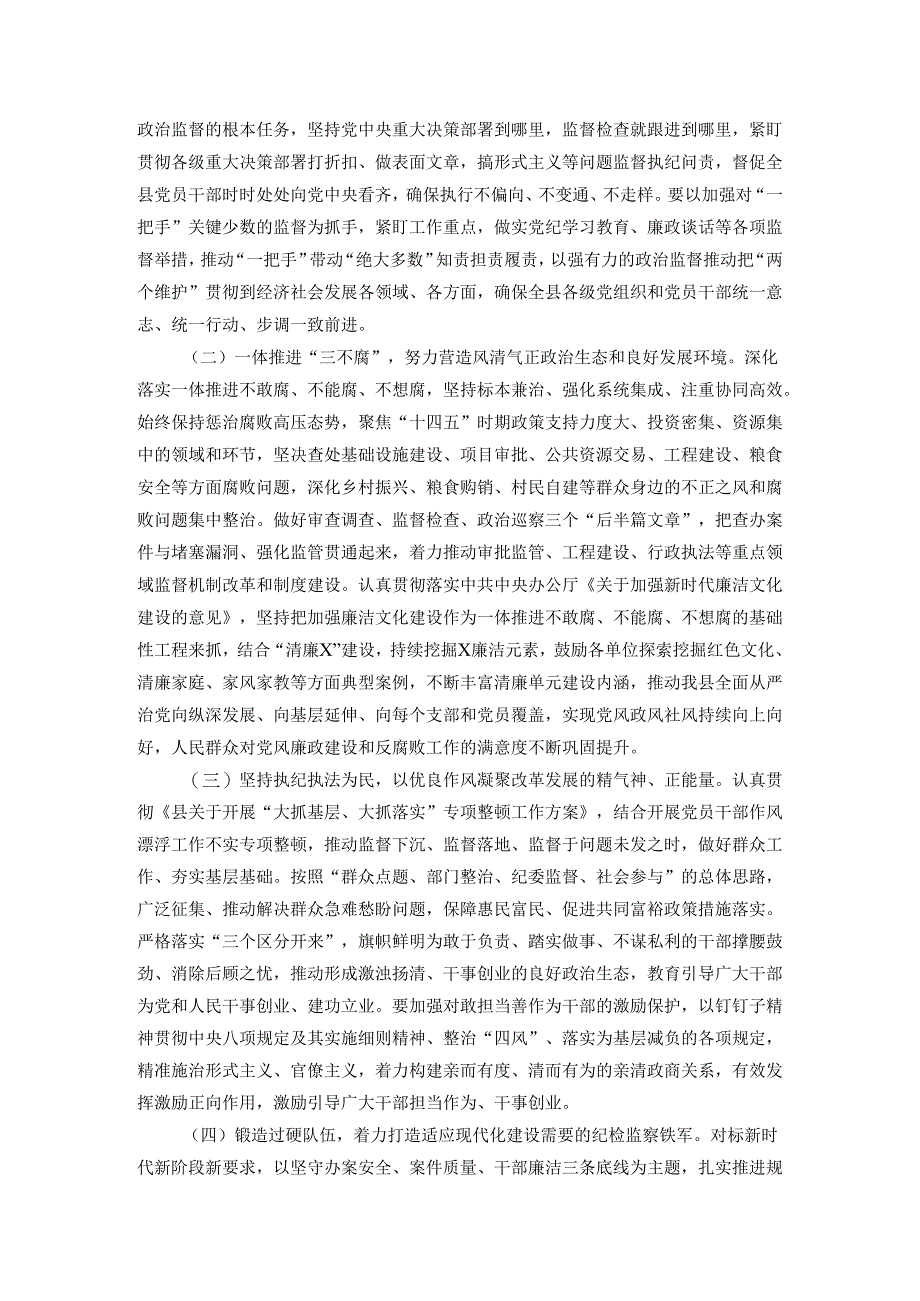 政治监督的根本任务，坚持党中央重大决策部署到哪里，监督检查就跟进到哪里，紧盯贯彻各级重大决策部署打折扣、做表面文章，搞形式主义等问题监督执纪问责，督促全县党员干部时时处处向党中央看齐，确保执行不偏向、不变通、不走样。要以加强对“一把手”关键少数的监督为抓手，紧盯工作重点，做实党纪学习教育、廉政谈话等各项监督举措，推动“一把手”带动“绝大多数”知责担责履责，以强有力的政治监督推动把“两个维护”贯彻到经济社会发展各领域、各方面，确保全县各级党组织和党员干部统一意志、统一行动、步调一致前进。

（二）一体推进“三不腐”，努力营造风清气正政治生态和良好发展环境。深化落实一体推进不敢腐、不能腐、不想腐，坚持标本兼治、强化系统集成、注重协同高效。始终保持惩治腐败高压态势，聚焦“十四五”时期政策支持力度大、投资密集、资源集中的领域和环节，坚决查处基础设施建设、项目审批、公共资源交易、工程建设、粮食安全等方面腐败问题，深化乡村振兴、粮食购销、村民自建等群众身边的不正之风和腐败问题集中整治。做好审查调查、监督检查、政治巡察三个“后半篇文章”，把查办案件与堵塞漏洞、强化监管贯通起来，着力推动审批监管、工程建设、行政执法等重点领域监督机制改革和制度建设。认真贯彻落实中共中央办公厅《关于加强新时代廉洁文化建设的意见》，坚持把加强廉洁文化建设作为一体推进不敢腐、不能腐、不想腐的基础性工程来抓，结合“清廉X”建设，持续挖掘X廉洁元素，鼓励各单位探索挖掘红色文化、清廉家庭、家风家教等方面典型案例，不断丰富清廉单元建设内涵，推动我县全面从严治党向纵深发展、向基层延伸、向每个支部和党员覆盖，实现党风政风社风持续向上向好，人民群众对党风廉政建设和反腐败工作的满意度不断巩固提升。

（三）坚持执纪执法为民，以优良作风凝聚改革发展的精气神、正能量。认真贯彻《县关于开展“大抓基层、大抓落实”专项整顿工作方案》，结合开展党员干部作风漂浮工作不实专项整顿，推动监督下沉、监督落地、监督于问题未发之时，做好群众工作、夯实基层基础。按照“群众点题、部门整治、纪委监督、社会参与”的总体思路，广泛征集、推动解决群众急难愁盼问题，保障惠民富民、促进共同富裕政策措施落实。严格落实“三个区分开来”，旗帜鲜明为敢于负责、踏实做事、不谋私利的干部撑腰鼓劲、消除后顾之忧，推动形成激浊扬清、干事创业的良好政治生态，教育引导广大干部为党和人民干事创业、建功立业。要加强对敢担当善作为干部的激励保护，以钉钉子精神贯彻中央八项规定及其实施细则精神、整治“四风”、落实为基层减负的各项规定，精准施治形式主义、官僚主义，着力构建亲而有度、清而有为的亲清政商关系，有效发挥激励正向作用，激励引导广大干部担当作为、干事创业。

（四）锻造过硬队伍，着力打造适应现代化建设需要的纪检监察铁军。对标新时代新阶段新要求，以坚守办案安全、案件质量、干部廉洁三条底线为主题，扎实推进规